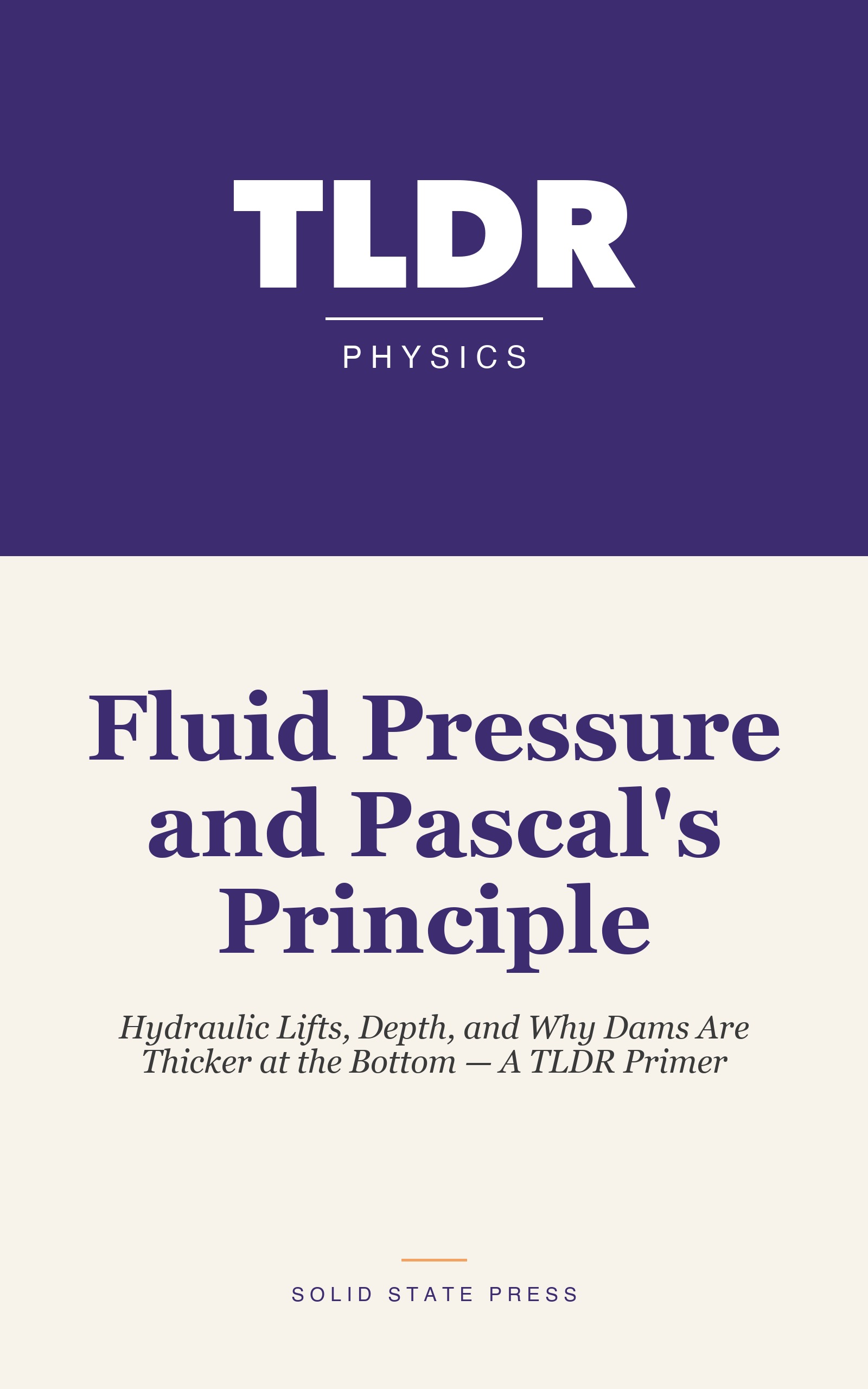 TLDR

PHYSICS

Fluid Pressure and Pascal's Principle

Hydraulic Lifts, Depth, and Why Dams Are Thicker at the Bottom — A TLDR Primer

SOLID STATE PRESS